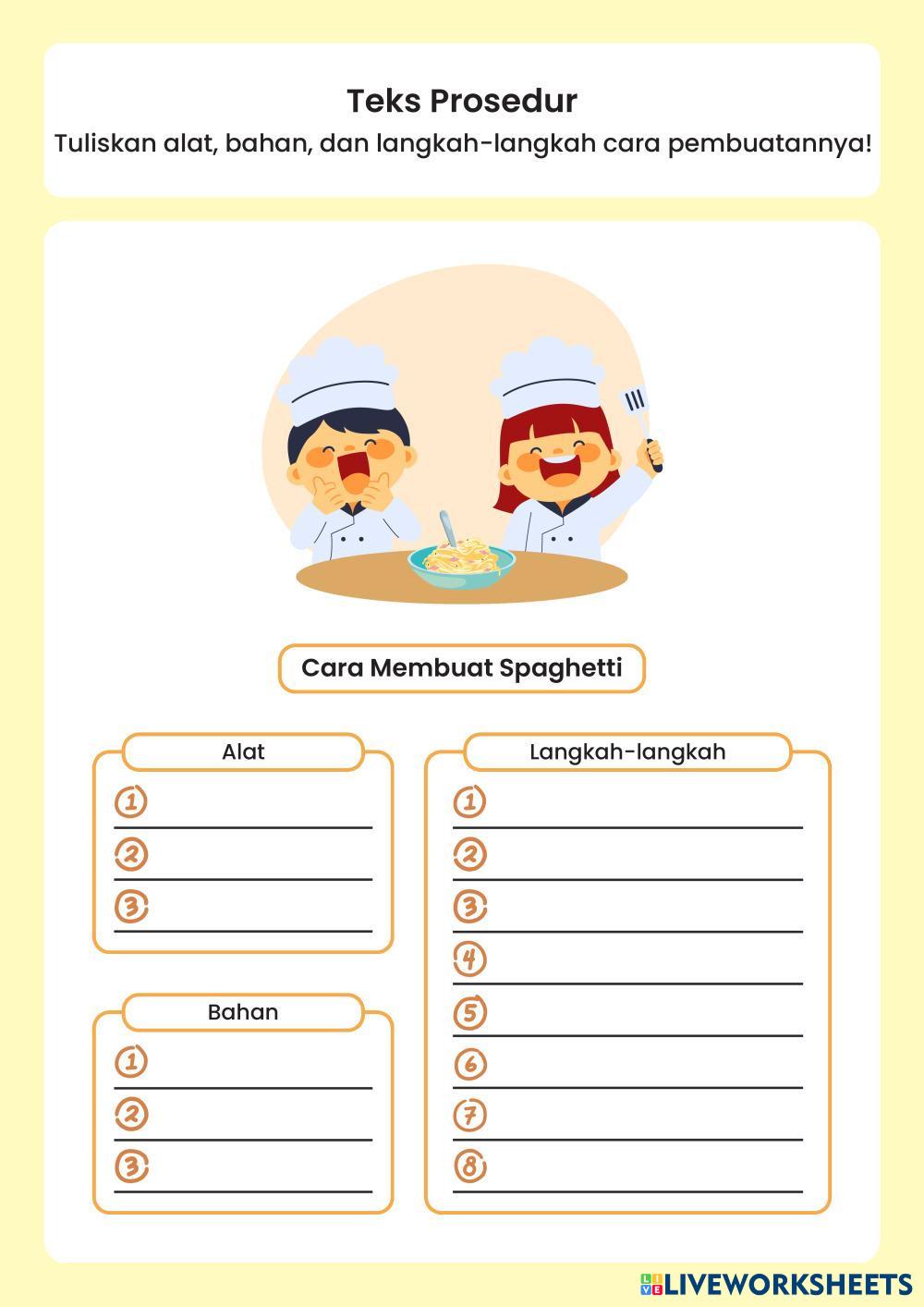 Teks Prosedur
Tuliskan alat, bahan, dan langkah-langkah cara pembuatannya!

Cara Membuat Spaghetti

Alat
1
2
3

Bahan
1
2
3

Langkah-langkah
1
2
3
4
5
6
7
8

LIVEWORKSHEETS